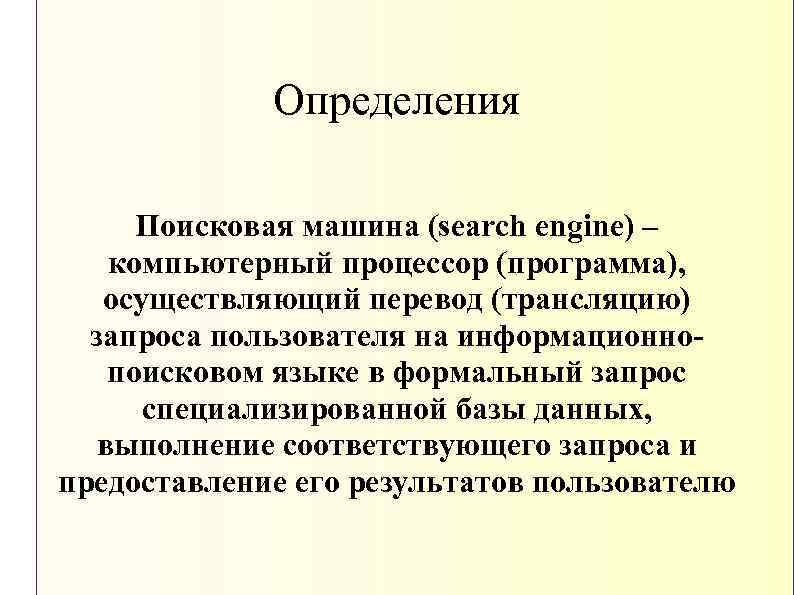 Определения

Поисковая машина (search engine) – компьютерный процессор (программа), осуществляющий перевод (трансляцию) запроса пользователя на информационно-поисковом языке в формальный запрос специализированной базы данных, выполнение соответствующего запроса и предоставление его результатов пользователю